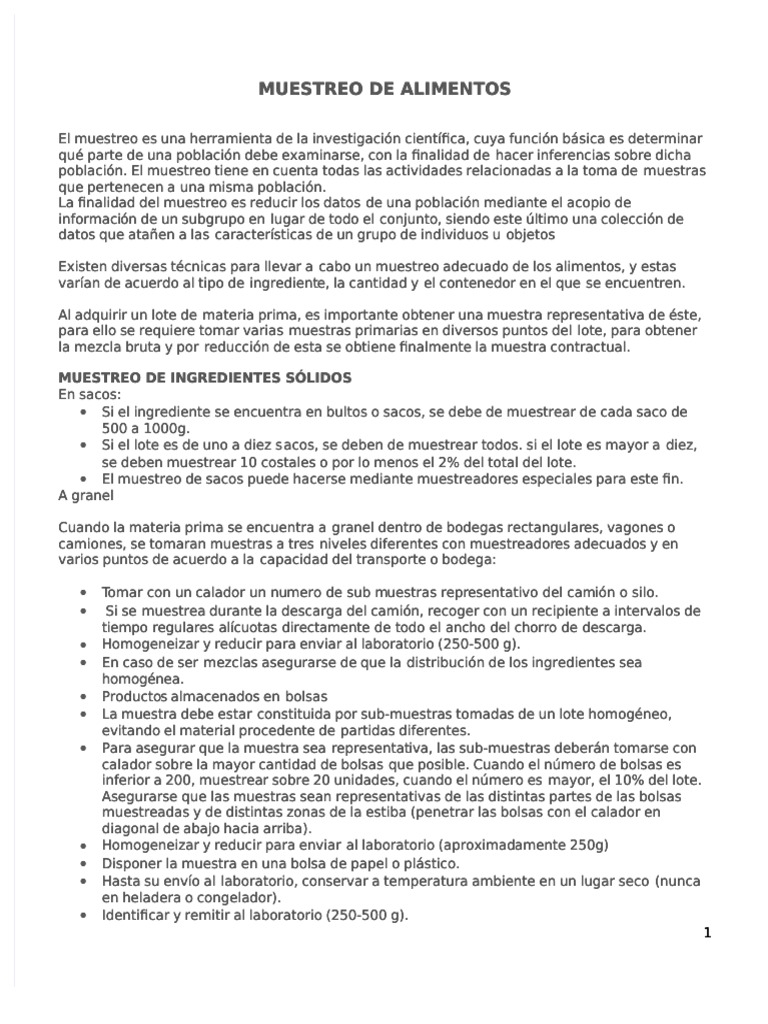 MUESTREO DE ALIMENTOS

El muestreo es una herramienta de la investigación científica, cuya función básica es determinar qué parte de una población debe examinarse, con la finalidad de hacer inferencias sobre dicha población. El muestreo tiene en cuenta todas las actividades relacionadas a la toma de muestras que pertenecen a una misma población.
La finalidad del muestreo es reducir los datos de una población mediante el acopio de información de un subgrupo en lugar de todo el conjunto, siendo este último una colección de datos que atañen a las características de un grupo de individuos u objetos

Existen diversas técnicas para llevar a cabo un muestreo adecuado de los alimentos, y estas varían de acuerdo al tipo de ingrediente, la cantidad y el contenedor en el que se encuentren.

Al adquirir un lote de materia prima, es importante obtener una muestra representativa de éste, para ello se requiere tomar varias muestras primarias en diversos puntos del lote, para obtener la mezcla bruta y por reducción de esta se obtiene finalmente la muestra contractual.

MUESTREO DE INGREDIENTES SÓLIDOS
En sacos:
• Si el ingrediente se encuentra en bultos o sacos, se debe de muestrear de cada saco de 500 a 1000g.
• Si el lote es de uno a diez sacos, se deben de muestrear todos. si el lote es mayor a diez, se deben muestrear 10 costales o por lo menos el 2% del total del lote.
• El muestreo de sacos puede hacerse mediante muestreadores especiales para este fin.
A granel

Cuando la materia prima se encuentra a granel dentro de bodegas rectangulares, vagones o camiones, se tomaran muestras a tres niveles diferentes con muestreadores adecuados y en varios puntos de acuerdo a la capacidad del transporte o bodega:

• Tomar con un calador un numero de sub muestras representativo del camión o silo.
• Si se muestrea durante la descarga del camión, recoger con un recipiente a intervalos de tiempo regulares alícuotas directamente de todo el ancho del chorro de descarga.
• Homogeneizar y reducir para enviar al laboratorio (250-500 g).
• En caso de ser mezclas asegurarse de que la distribución de los ingredientes sea homogénea.
• Productos almacenados en bolsas
• La muestra debe estar constituida por sub-muestras tomadas de un lote homogéneo, evitando el material procedente de partidas diferentes.
• Para asegurar que la muestra sea representativa, las sub-muestras deberán tomarse con calador sobre la mayor cantidad de bolsas que posible. Cuando el número de bolsas es inferior a 200, muestrear sobre 20 unidades, cuando el número es mayor, el 10% del lote. Asegurarse que las muestras sean representativas de las distintas partes de las bolsas muestreadas y de distintas zonas de la estiba (penetrar las bolsas con el calador en diagonal de abajo hacia arriba).
• Homogeneizar y reducir para enviar al laboratorio (aproximadamente 250g)
• Disponer la muestra en una bolsa de papel o plástico.
• Hasta su envío al laboratorio, conservar a temperatura ambiente en un lugar seco (nunca en heladera o congelador).
• Identificar y remitir al laboratorio (250-500 g).

1